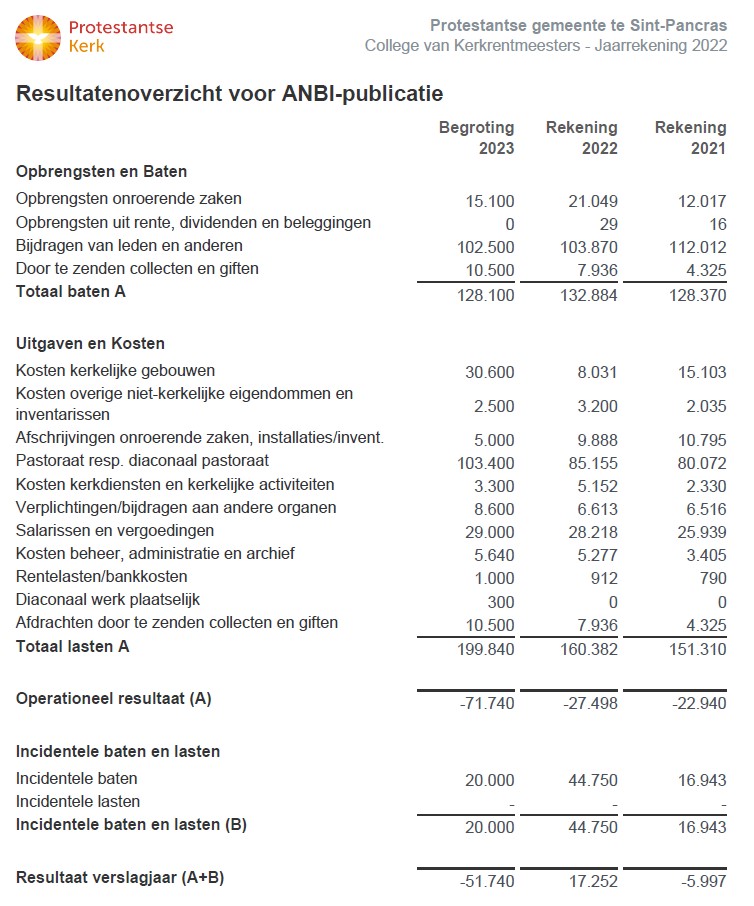 Protestantse Kerk

Protestantse gemeente te Sint-Pancras
College van Kerkrentmeesters - Jaarrekening 2022

Resultatenoverzicht voor ANBI-publicatie

| | Begroting 2023 | Rekening 2022 | Rekening 2021 |
|---|---|---|---|
| **Opbrengsten en Baten** | | | |
| Opbrengsten onroerende zaken | 15.100 | 21.049 | 12.017 |
| Opbrengsten uit rente, dividenden en beleggingen | 0 | 29 | 16 |
| Bijdragen van leden en anderen | 102.500 | 103.870 | 112.012 |
| Door te zenden collecten en giften | 10.500 | 7.936 | 4.325 |
| **Totaal baten A** | 128.100 | 132.884 | 128.370 |
| **Uitgaven en Kosten** | | | |
| Kosten kerkelijke gebouwen | 30.600 | 8.031 | 15.103 |
| Kosten overige niet-kerkelijke eigendommen en inventarissen | 2.500 | 3.200 | 2.035 |
| Afschrijvingen onroerende zaken, installaties/invent. | 5.000 | 9.888 | 10.795 |
| Pastoraat resp. diaconaal pastoraat | 103.400 | 85.155 | 80.072 |
| Kosten kerkdiensten en kerkelijke activiteiten | 3.300 | 5.152 | 2.330 |
| Verplichtingen/bijdragen aan andere organen | 8.600 | 6.613 | 6.516 |
| Salarissen en vergoedingen | 29.000 | 28.218 | 25.939 |
| Kosten beheer, administratie en archief | 5.640 | 5.277 | 3.405 |
| Rentelasten/bankkosten | 1.000 | 912 | 790 |
| Diaconaal werk plaatselijk | 300 | 0 | 0 |
| Afdrachten door te zenden collecten en giften | 10.500 | 7.936 | 4.325 |
| **Totaal lasten A** | 199.840 | 160.382 | 151.310 |
| **Operationeel resultaat (A)** | -71.740 | -27.498 | -22.940 |
| **Incidentele baten en lasten** | | | |
| Incidentele baten | 20.000 | 44.750 | 16.943 |
| Incidentele lasten | - | - | - |
| **Incidentele baten en lasten (B)** | 20.000 | 44.750 | 16.943 |
| **Resultaat verslagjaar (A+B)** | -51.740 | 17.252 | -5.997 |